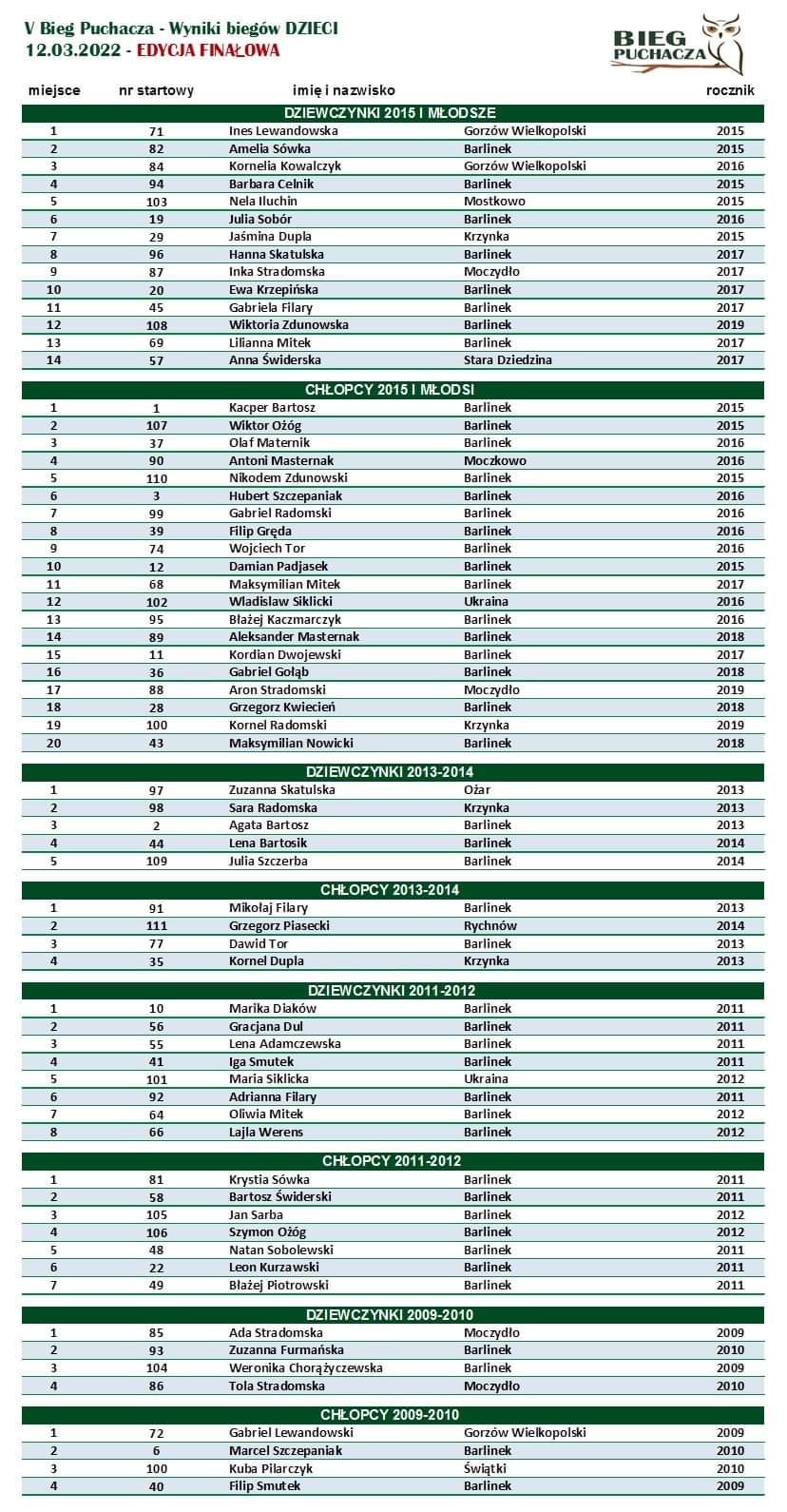 V Bieg Puchacza - Wyniki biegów DZIECI
12.03.2022 - EDYCJA FINAŁOWA

BIEG PUCHACZA

| miejsce | nr startowy | imię i nazwisko | | rocznik |
|---|---|---|---|---|
| DZIEWCZYNKI 2015 I MŁODSZE | | | | |
| 1 | 71 | Ines Lewandowska | Gorzów Wielkopolski | 2015 |
| 2 | 82 | Amelia Sówka | Barlinek | 2015 |
| 3 | 84 | Kornelia Kowalczyk | Gorzów Wielkopolski | 2016 |
| 4 | 94 | Barbara Celnik | Barlinek | 2015 |
| 5 | 103 | Nela Iluchin | Mostkowo | 2015 |
| 6 | 19 | Julia Sobór | Barlinek | 2016 |
| 7 | 29 | Jaśmina Dupla | Krzynka | 2015 |
| 8 | 96 | Hanna Skatulska | Barlinek | 2017 |
| 9 | 87 | Inka Stradomska | Moczydło | 2017 |
| 10 | 20 | Ewa Krzepińska | Barlinek | 2017 |
| 11 | 45 | Gabriela Filary | Barlinek | 2017 |
| 12 | 108 | Wiktoria Zdunowska | Barlinek | 2019 |
| 13 | 69 | Lilianna Mitek | Barlinek | 2017 |
| 14 | 57 | Anna Świderska | Stara Dziedzina | 2017 |
| CHŁOPCY 2015 I MŁODSI | | | | |
| 1 | 1 | Kacper Bartosz | Barlinek | 2015 |
| 2 | 107 | Wiktor Ożóg | Barlinek | 2015 |
| 3 | 37 | Olaf Maternik | Barlinek | 2016 |
| 4 | 90 | Antoni Masternak | Moczkowo | 2016 |
| 5 | 110 | Nikodem Zdunowski | Barlinek | 2015 |
| 6 | 3 | Hubert Szczepaniak | Barlinek | 2016 |
| 7 | 99 | Gabriel Radomski | Barlinek | 2016 |
| 8 | 39 | Filip Gręda | Barlinek | 2016 |
| 9 | 74 | Wojciech Tor | Barlinek | 2016 |
| 10 | 12 | Damian Padjasek | Barlinek | 2015 |
| 11 | 68 | Maksymilian Mitek | Barlinek | 2017 |
| 12 | 102 | Wladislaw Siklicki | Ukraina | 2016 |
| 13 | 95 | Błażej Kaczmarczyk | Barlinek | 2016 |
| 14 | 89 | Aleksander Masternak | Barlinek | 2018 |
| 15 | 11 | Kordian Dwojewski | Barlinek | 2017 |
| 16 | 36 | Gabriel Gołąb | Barlinek | 2018 |
| 17 | 88 | Aron Stradomski | Moczydło | 2019 |
| 18 | 28 | Grzegorz Kwiecień | Barlinek | 2018 |
| 19 | 100 | Kornel Radomski | Krzynka | 2019 |
| 20 | 43 | Maksymilian Nowicki | Barlinek | 2018 |
| DZIEWCZYNKI 2013-2014 | | | | |
| 1 | 97 | Zuzanna Skatulska | Ożar | 2013 |
| 2 | 98 | Sara Radomska | Krzynka | 2013 |
| 3 | 2 | Agata Bartosz | Barlinek | 2013 |
| 4 | 44 | Lena Bartosik | Barlinek | 2014 |
| 5 | 109 | Julia Szczerba | Barlinek | 2014 |
| CHŁOPCY 2013-2014 | | | | |
| 1 | 91 | Mikołaj Filary | Barlinek | 2013 |
| 2 | 111 | Grzegorz Piasecki | Rychnów | 2014 |
| 3 | 77 | Dawid Tor | Barlinek | 2013 |
| 4 | 35 | Kornel Dupla | Krzynka | 2013 |
| DZIEWCZYNKI 2011-2012 | | | | |
| 1 | 10 | Marika Diaków | Barlinek | 2011 |
| 2 | 56 | Gracjana Dul | Barlinek | 2011 |
| 3 | 55 | Lena Adamczewska | Barlinek | 2011 |
| 4 | 41 | Iga Smutek | Barlinek | 2011 |
| 5 | 101 | Maria Siklicka | Ukraina | 2012 |
| 6 | 92 | Adrianna Filary | Barlinek | 2011 |
| 7 | 64 | Oliwia Mitek | Barlinek | 2012 |
| 8 | 66 | Lajla Werens | Barlinek | 2012 |
| CHŁOPCY 2011-2012 | | | | |
| 1 | 81 | Krystia Sówka | Barlinek | 2011 |
| 2 | 58 | Bartosz Świderski | Barlinek | 2011 |
| 3 | 105 | Jan Sarba | Barlinek | 2012 |
| 4 | 106 | Szymon Ożóg | Barlinek | 2012 |
| 5 | 48 | Natan Sobolewski | Barlinek | 2011 |
| 6 | 22 | Leon Kurzawski | Barlinek | 2011 |
| 7 | 49 | Błażej Piotrowski | Barlinek | 2011 |
| DZIEWCZYNKI 2009-2010 | | | | |
| 1 | 85 | Ada Stradomska | Moczydło | 2009 |
| 2 | 93 | Zuzanna Furmańska | Barlinek | 2010 |
| 3 | 104 | Weronika Chorążyczewska | Barlinek | 2009 |
| 4 | 86 | Tola Stradomska | Moczydło | 2010 |
| CHŁOPCY 2009-2010 | | | | |
| 1 | 72 | Gabriel Lewandowski | Gorzów Wielkopolski | 2009 |
| 2 | 6 | Marcel Szczepaniak | Barlinek | 2010 |
| 3 | 100 | Kuba Pilarczyk | Świątki | 2010 |
| 4 | 40 | Filip Smutek | Barlinek | 2009 |